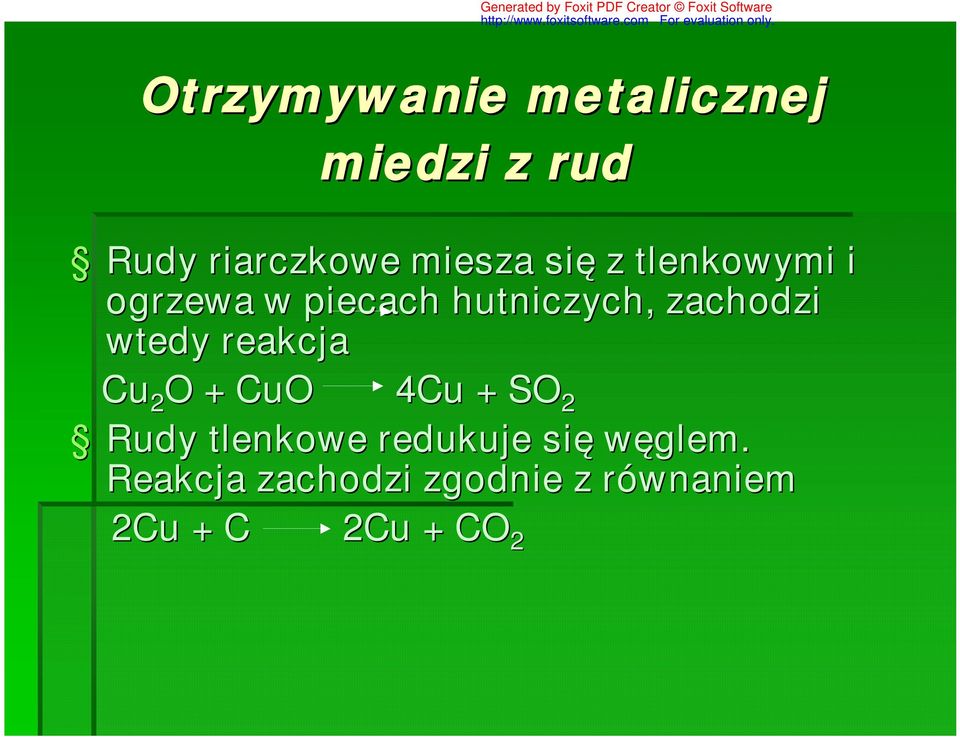 Generated by Foxit PDF Creator © Foxit Software
http://www.foxitsoftware.com For evaluation only.

Otrzymywanie metalicznej miedzi z rud

§ Rudy riarczkowe miesza się z tlenkowymi i ogrzewa w piecach hutniczych, zachodzi wtedy reakcja

$Cu_2O + CuO \rightarrow 4Cu + SO_2$

§ Rudy tlenkowe redukuje się węglem. Reakcja zachodzi zgodnie z równaniem

$2Cu + C \rightarrow 2Cu + CO_2$